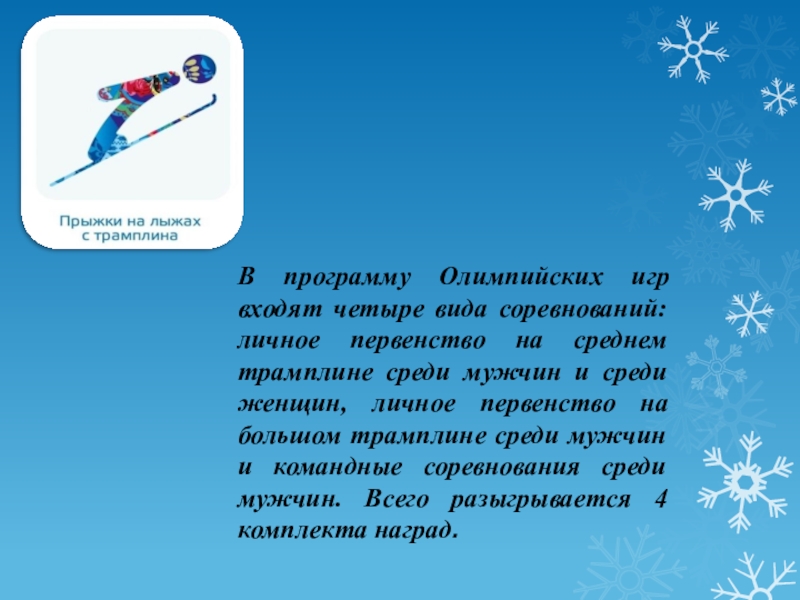 Прыжки на лыжах
с трамплина

В программу Олимпийских игр входят четыре вида соревнований: личное первенство на среднем трамплине среди мужчин и среди женщин, личное первенство на большом трамплине среди мужчин и командные соревнования среди мужчин. Всего разыгрывается 4 комплекта наград.